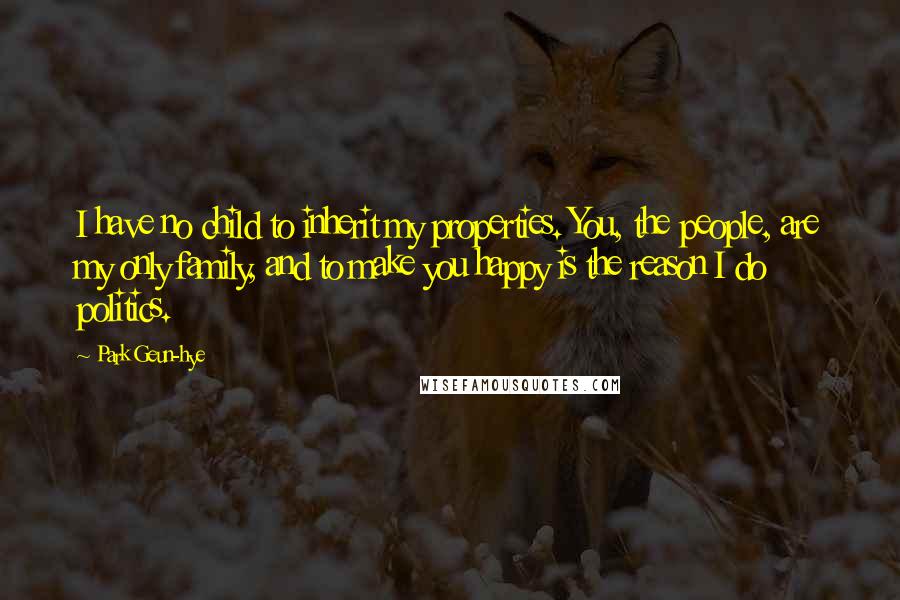 I have no child to inherit my properties. You, the people, are my only family, and to make you happy is the reason I do politics.

~ Park Geun-hye

WISEFAMOUSQUOTES.COM